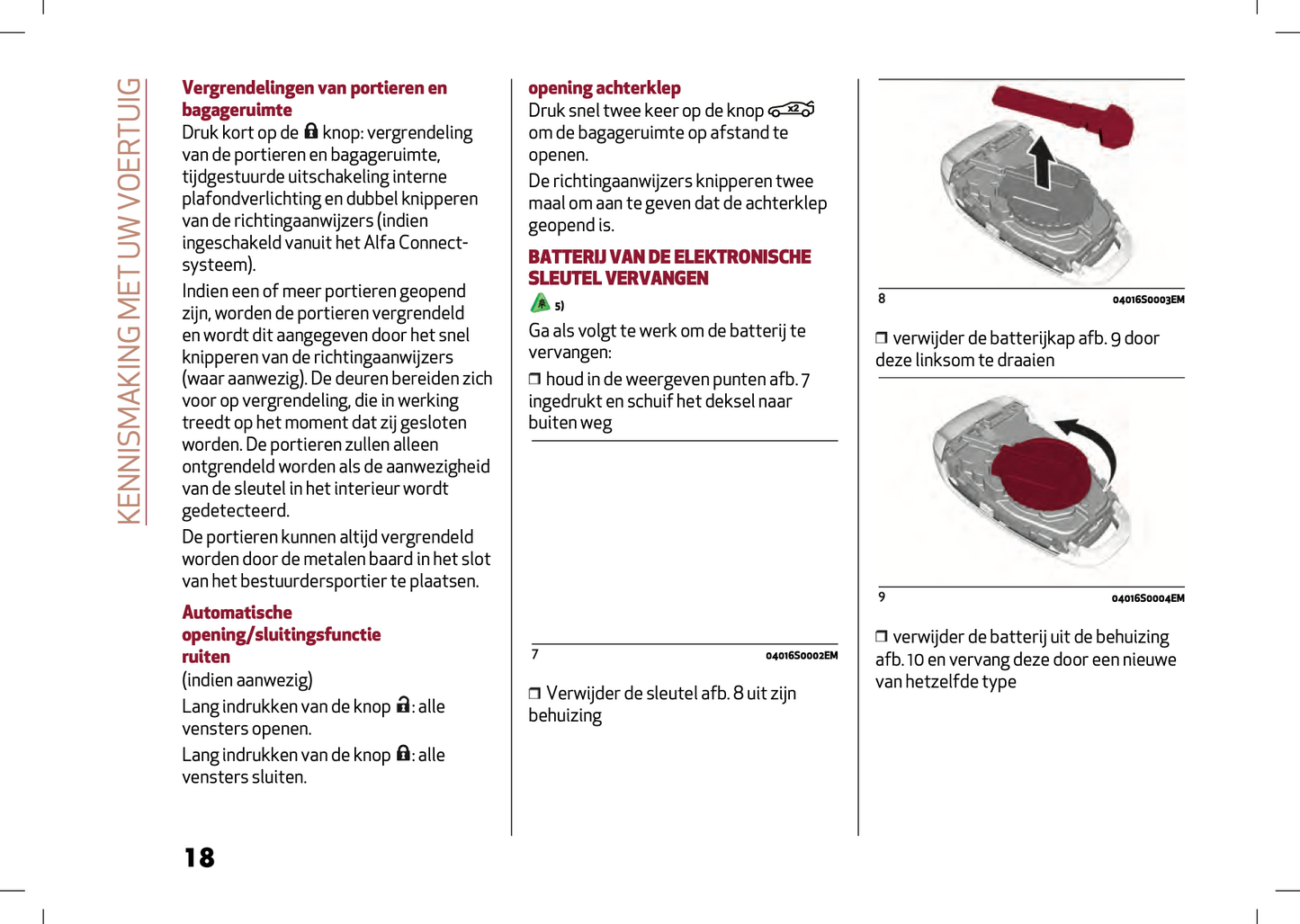 KENNISMAKING MET UW VOERTUIG

Vergrendelingen van portieren en bagageruimte
Druk kort op de knop: vergrendeling van de portieren en bagageruimte, tijdgestuurde uitschakeling interne plafondverlichting en dubbel knipperen van de richtingaanwijzers (indien ingeschakeld vanuit het Alfa Connect-systeem).

Indien een of meer portieren geopend zijn, worden de portieren vergrendeld en wordt dit aangegeven door het snel knipperen van de richtingaanwijzers (waar aanwezig). De deuren bereiden zich voor op vergrendeling, die in werking treedt op het moment dat zij gesloten worden. De portieren zullen alleen ontgrendeld worden als de aanwezigheid van de sleutel in het interieur wordt gedetecteerd.

De portieren kunnen altijd vergrendeld worden door de metalen baard in het slot van het bestuurdersportier te plaatsen.

Automatische opening/sluitingsfunctie ruiten
(indien aanwezig)

Lang indrukken van de knop : alle vensters openen.

Lang indrukken van de knop : alle vensters sluiten.

18

opening achterklep
Druk snel twee keer op de knop x2 om de bagageruimte op afstand te openen.

De richtingaanwijzers knipperen twee maal om aan te geven dat de achterklep geopend is.

BATTERIJ VAN DE ELEKTRONISCHE SLEUTEL VERVANGEN
5)

Ga als volgt te werk om de batterij te vervangen:

❒ houd in de weergeven punten afb. 7 ingedrukt en schuif het deksel naar buiten weg

7 04016S0002EM

❒ Verwijder de sleutel afb. 8 uit zijn behuizing

8 04016S0003EM

❒ verwijder de batterijkap afb. 9 door deze linksom te draaien

9 04016S0004EM

❒ verwijder de batterij uit de behuizing afb. 10 en vervang deze door een nieuwe van hetzelfde type